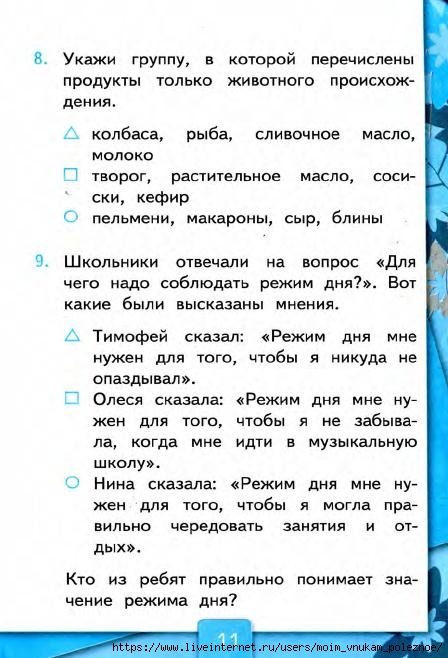 8. Укажи группу, в которой перечислены продукты только животного происхождения.

△ колбаса, рыба, сливочное масло, молоко
□ творог, растительное масло, сосиски, кефир
○ пельмени, макароны, сыр, блины

9. Школьники отвечали на вопрос «Для чего надо соблюдать режим дня?». Вот какие были высказаны мнения.

△ Тимофей сказал: «Режим дня мне нужен для того, чтобы я никуда не опаздывал».
□ Олеся сказала: «Режим дня мне нужен для того, чтобы я не забывала, когда мне идти в музыкальную школу».
○ Нина сказала: «Режим дня мне нужен для того, чтобы я могла правильно чередовать занятия и отдых».

Кто из ребят правильно понимает значение режима дня?

11

https://www.liveinternet.ru/users/moim_vnukam_poleznoe/